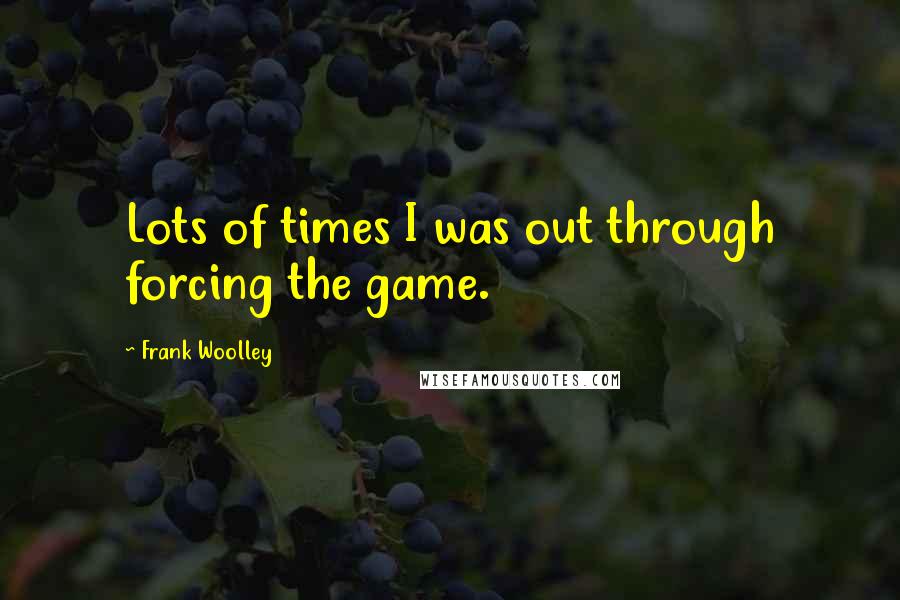 Lots of times I was out through forcing the game.

~ Frank Woolley

WISEFAMOUSQUOTES.COM